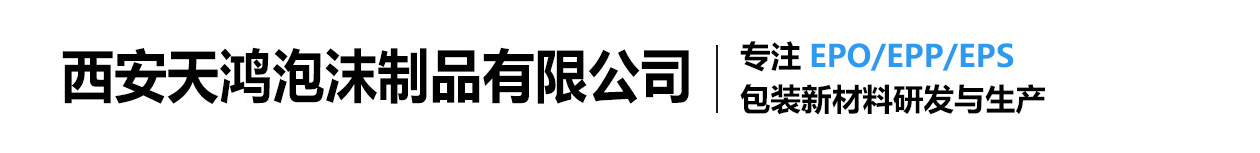 西安天鸿泡沫制品有限公司

专注 EPO/EPP/EPS
包装新材料研发与生产